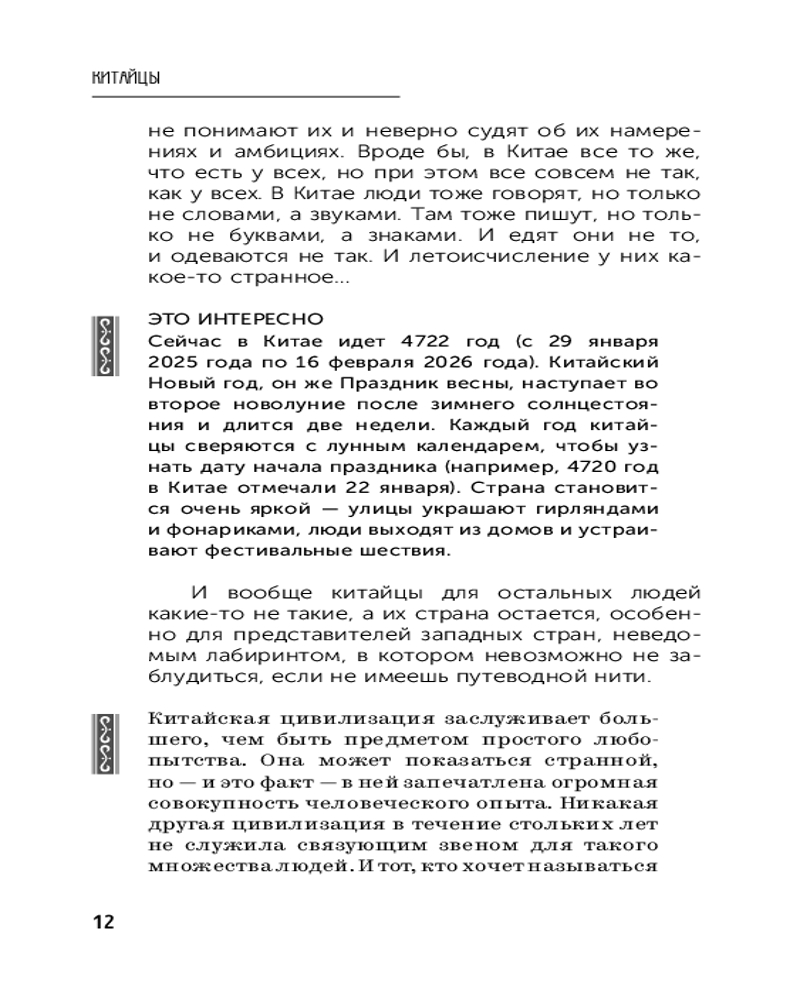 КИТАЙЦЫ

не понимают их и неверно судят об их намерениях и амбициях. Вроде бы, в Китае все то же, что есть у всех, но при этом все совсем не так, как у всех. В Китае люди тоже говорят, но только не словами, а звуками. Там тоже пишут, но только не буквами, а знаками. И едят они не то, и одеваются не так. И летоисчисление у них какое-то странное...

ЭТО ИНТЕРЕСНО
Сейчас в Китае идет 4722 год (с 29 января 2025 года по 16 февраля 2026 года). Китайский Новый год, он же Праздник весны, наступает во второе новолуние после зимнего солнцестояния и длится две недели. Каждый год китайцы сверяются с лунным календарем, чтобы узнать дату начала праздника (например, 4720 год в Китае отмечали 22 января). Страна становится очень яркой — улицы украшают гирляндами и фонариками, люди выходят из домов и устраивают фестивальные шествия.

И вообще китайцы для остальных людей какие-то не такие, а их страна остается, особенно для представителей западных стран, неведомым лабиринтом, в котором невозможно не заблудиться, если не имеешь путеводной нити.

Китайская цивилизация заслуживает большего, чем быть предметом простого любопытства. Она может показаться странной, но — и это факт — в ней запечатлена огромная совокупность человеческого опыта. Никакая другая цивилизация в течение стольких лет не служила связующим звеном для такого множества людей. И тот, кто хочет называться

12